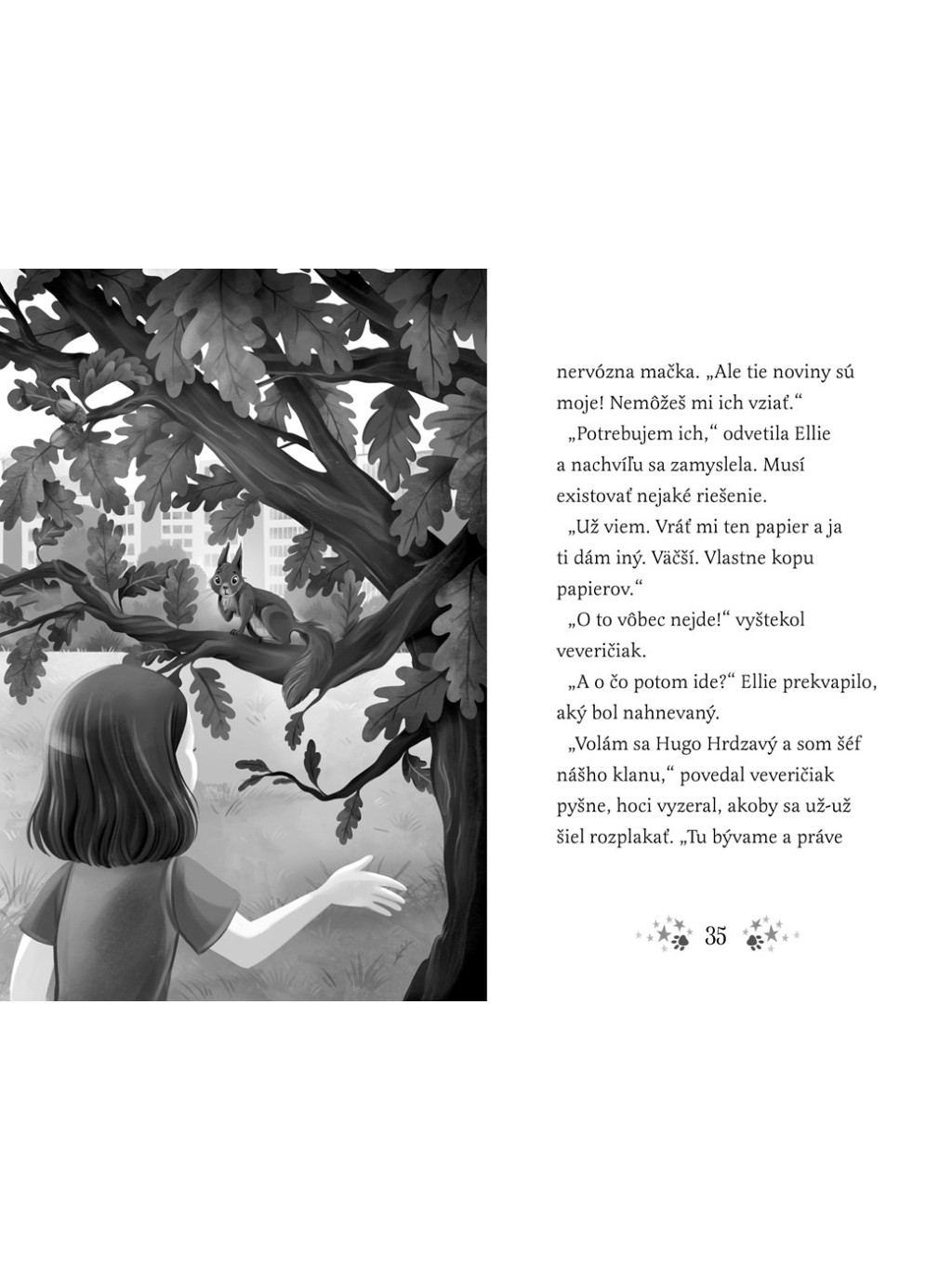 nervózna mačka. „Ale tie noviny sú moje! Nemôžeš mi ich vziať.“

„Potrebujem ich,“ odvetila Ellie a nachvíľu sa zamyslela. Musí existovať nejaké riešenie.

„Už viem. Vráť mi ten papier a ja ti dám iný. Väčší. Vlastne kopu papierov.“

„O to vôbec nejde!“ vyštekol veveričiak.

„A o čo potom ide?“ Ellie prekvapilo, aký bol nahnevaný.

„Volám sa Hugo Hrdzavý a som šéf nášho klanu,“ povedal veveričiak pyšne, hoci vyzeral, akoby sa už-už šiel rozplakať. „Tu bývame a práve

35